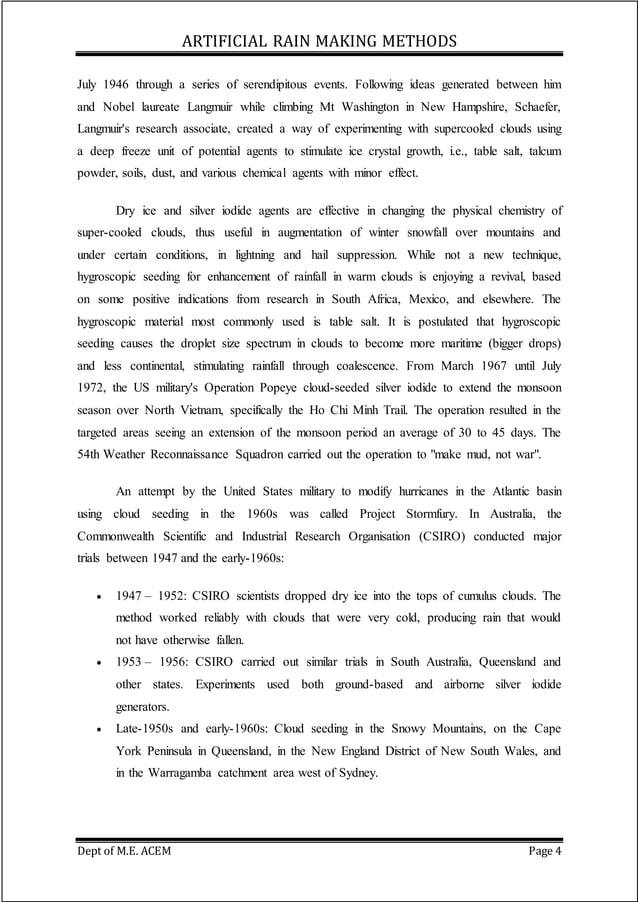 ARTIFICIAL RAIN MAKING METHODS

July 1946 through a series of serendipitous events. Following ideas generated between him and Nobel laureate Langmuir while climbing Mt Washington in New Hampshire, Schaefer, Langmuir's research associate, created a way of experimenting with supercooled clouds using a deep freeze unit of potential agents to stimulate ice crystal growth, i.e., table salt, talcum powder, soils, dust, and various chemical agents with minor effect.

Dry ice and silver iodide agents are effective in changing the physical chemistry of super-cooled clouds, thus useful in augmentation of winter snowfall over mountains and under certain conditions, in lightning and hail suppression. While not a new technique, hygroscopic seeding for enhancement of rainfall in warm clouds is enjoying a revival, based on some positive indications from research in South Africa, Mexico, and elsewhere. The hygroscopic material most commonly used is table salt. It is postulated that hygroscopic seeding causes the droplet size spectrum in clouds to become more maritime (bigger drops) and less continental, stimulating rainfall through coalescence. From March 1967 until July 1972, the US military's Operation Popeye cloud-seeded silver iodide to extend the monsoon season over North Vietnam, specifically the Ho Chi Minh Trail. The operation resulted in the targeted areas seeing an extension of the monsoon period an average of 30 to 45 days. The 54th Weather Reconnaissance Squadron carried out the operation to "make mud, not war".

An attempt by the United States military to modify hurricanes in the Atlantic basin using cloud seeding in the 1960s was called Project Stormfury. In Australia, the Commonwealth Scientific and Industrial Research Organisation (CSIRO) conducted major trials between 1947 and the early-1960s:

• 1947 – 1952: CSIRO scientists dropped dry ice into the tops of cumulus clouds. The method worked reliably with clouds that were very cold, producing rain that would not have otherwise fallen.
• 1953 – 1956: CSIRO carried out similar trials in South Australia, Queensland and other states. Experiments used both ground-based and airborne silver iodide generators.
• Late-1950s and early-1960s: Cloud seeding in the Snowy Mountains, on the Cape York Peninsula in Queensland, in the New England District of New South Wales, and in the Warragamba catchment area west of Sydney.

Dept of M.E. ACEM Page 4